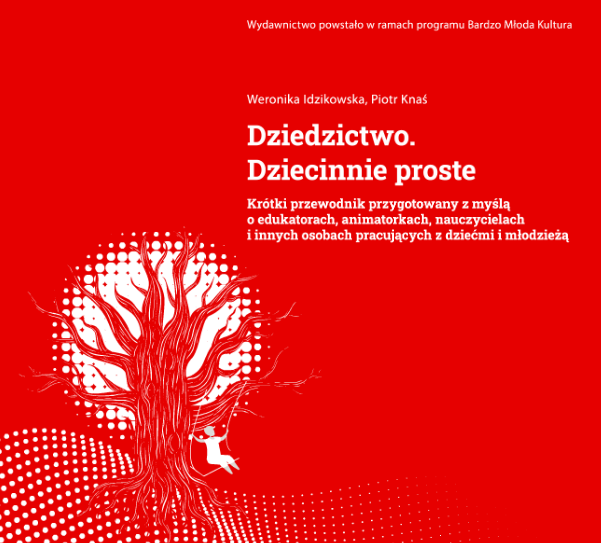 Wydawnictwo powstało w ramach programu Bardzo Młoda Kultura

Weronika Idzikowska, Piotr Knaś

Dziedzictwo.
Dziecinnie proste

Krótki przewodnik przygotowany z myślą o edukatorach, animatorkach, nauczycielach i innych osobach pracujących z dziećmi i młodzieżą